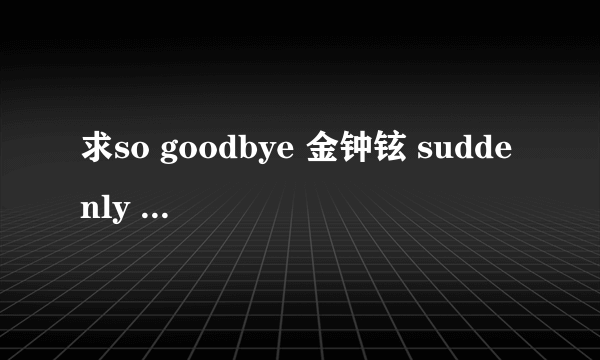 求so goodbye 金钟铉 suddenly ...